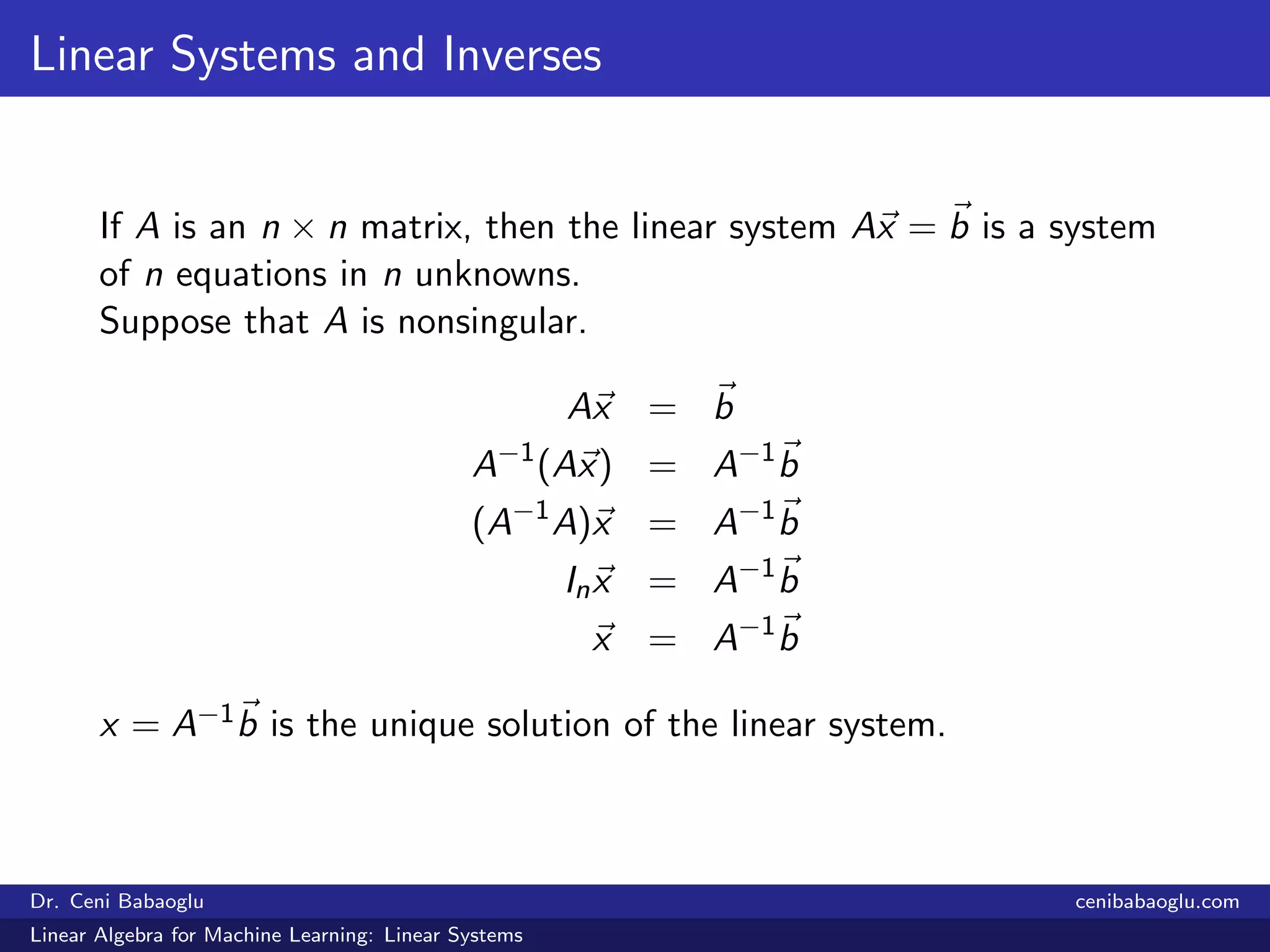 Linear Systems and Inverses

If $A$ is an $n \times n$ matrix, then the linear system $A\vec{x} = \vec{b}$ is a system of $n$ equations in $n$ unknowns.
Suppose that $A$ is nonsingular.

$A\vec{x} = \vec{b}$
$A^{-1}(A\vec{x}) = A^{-1}\vec{b}$
$(A^{-1}A)\vec{x} = A^{-1}\vec{b}$
$I_n\vec{x} = A^{-1}\vec{b}$
$\vec{x} = A^{-1}\vec{b}$

$x = A^{-1}\vec{b}$ is the unique solution of the linear system.

Dr. Ceni Babaoglu
cenibabaoglu.com
Linear Algebra for Machine Learning: Linear Systems